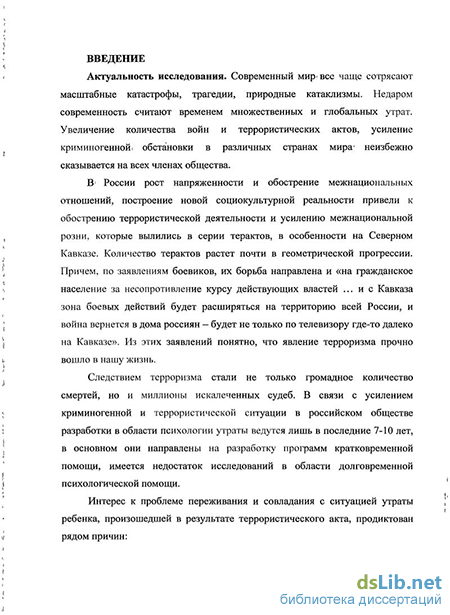 ВВЕДЕНИЕ

Актуальность исследования. Современный мир все чаще сотрясают масштабные катастрофы, трагедии, природные катаклизмы. Недаром современность считают временем множественных и глобальных утрат. Увеличение количества войн и террористических актов, усиление криминогенной обстановки в различных странах мира неизбежно сказывается на всех членах общества.

В России рост напряженности и обострение межнациональных отношений, построение новой социокультурной реальности привели к обострению террористической деятельности и усилению межнациональной розни, которые вылились в серии терактов, в особенности на Северном Кавказе. Количество терактов растет почти в геометрической прогрессии. Причем, по заявлениям боевиков, их борьба направлена и «на гражданское население за несопротивление курсу действующих властей … и с Кавказа зона боевых действий будет расширяться на территорию всей России, и война вернется в дома россиян – будет не только по телевизору где-то далеко на Кавказе». Из этих заявлений понятно, что явление терроризма прочно вошло в нашу жизнь.

Следствием терроризма стали не только громадное количество смертей, но и миллионы искалеченных судеб. В связи с усилением криминогенной и террористической ситуации в российском обществе разработки в области психологии утраты ведутся лишь в последние 7-10 лет, в основном они направлены на разработку программ кратковременной помощи, имеется недостаток исследований в области долговременной психологической помощи.

Интерес к проблеме переживания и совладания с ситуацией утраты ребенка, произошедшей в результате террористического акта, продиктован рядом причин:

dsLib.net
библиотека диссертаций